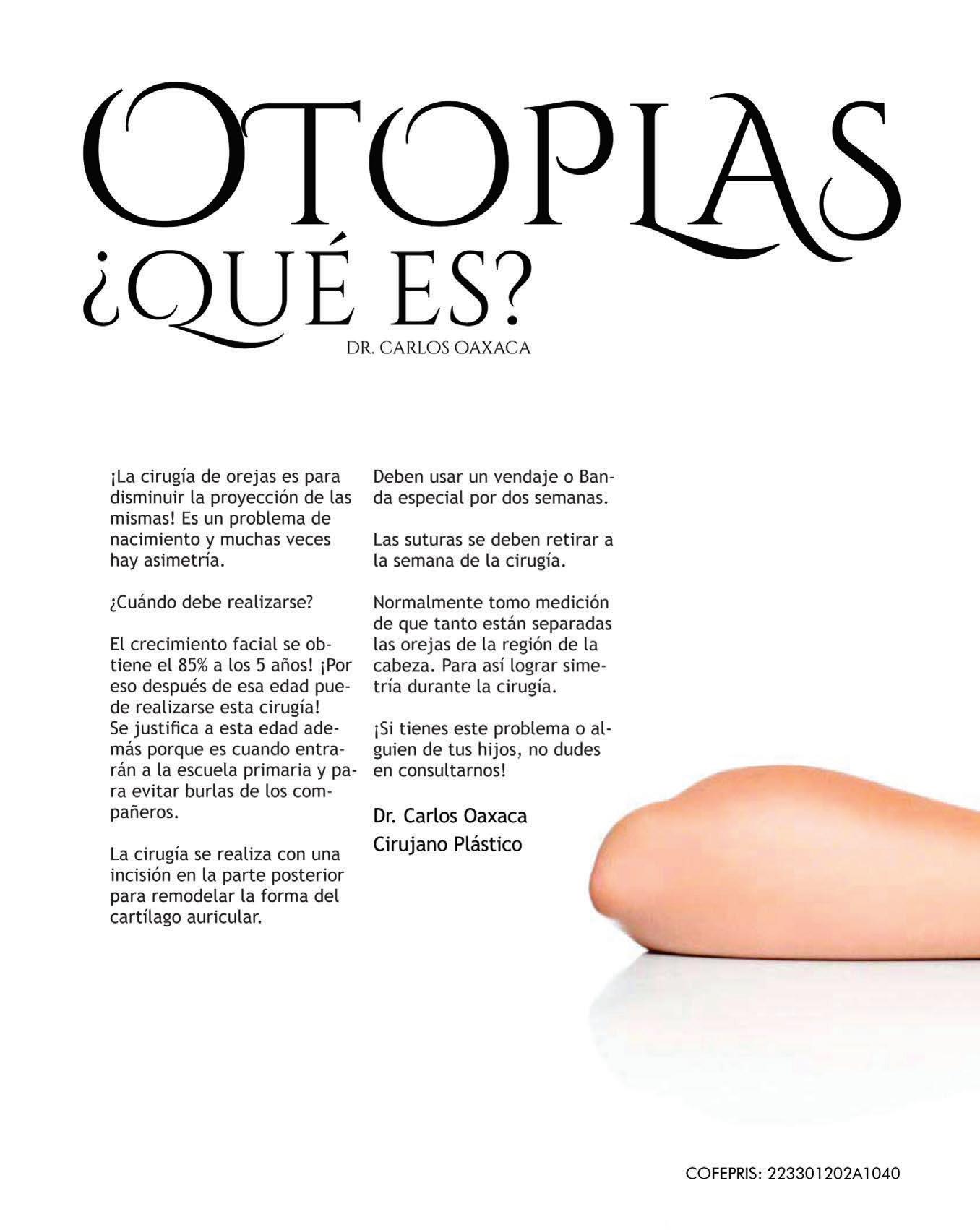 OTOPLAS
¿QUÉ ES?
DR. CARLOS OAXACA

¡La cirugía de orejas es para disminuir la proyección de las mismas! Es un problema de nacimiento y muchas veces hay asimetría.

¿Cuándo debe realizarse?

El crecimiento facial se obtiene el 85% a los 5 años! ¡Por eso después de esa edad puede realizarse esta cirugía! Se justifica a esta edad además porque es cuando entrarán a la escuela primaria y para evitar burlas de los compañeros.

La cirugía se realiza con una incisión en la parte posterior para remodelar la forma del cartílago auricular.

Deben usar un vendaje o Banda especial por dos semanas.

Las suturas se deben retirar a la semana de la cirugía.

Normalmente tomo medición de que tanto están separadas las orejas de la región de la cabeza. Para así lograr simetría durante la cirugía.

¡Si tienes este problema o alguien de tus hijos, no dudes en consultarnos!

Dr. Carlos Oaxaca
Cirujano Plástico

COFEPRIS: 223301202A1040